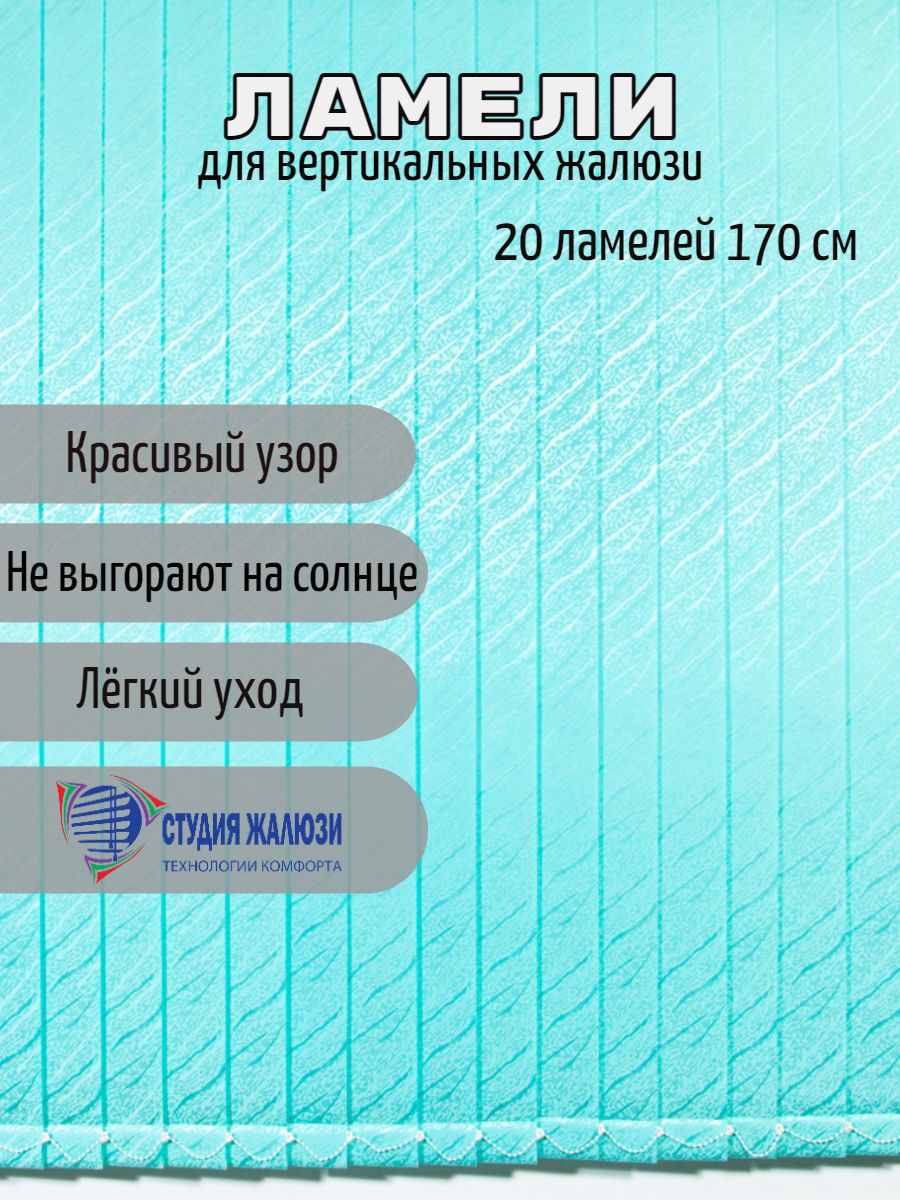 ЛАМЕЛИ
для вертикальных жалюзи

20 ламелей 170 см

Красивый узор

Не выгорают на солнце

Лёгкий уход

СТУДИЯ ЖАЛЮЗИ
ТЕХНОЛОГИИ КОМФОРТА